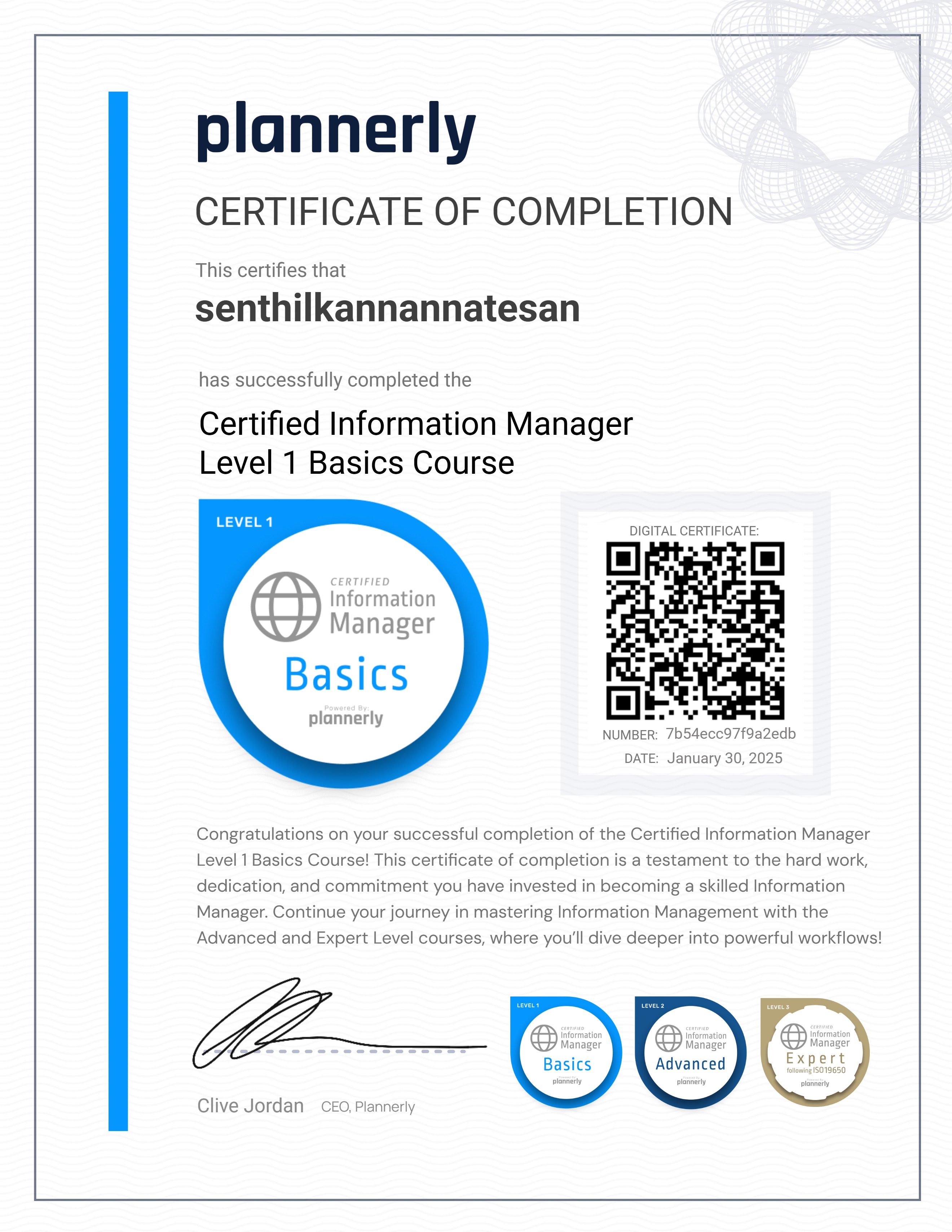 plannerly

CERTIFICATE OF COMPLETION

This certifies that

senthilkannannatesan

has successfully completed the

Certified Information Manager
Level 1 Basics Course

LEVEL 1
CERTIFIED
Information
Manager
Basics
Powered By:
plannerly

DIGITAL CERTIFICATE:

NUMBER: 7b54ecc97f9a2edb
DATE: January 30, 2025

Congratulations on your successful completion of the Certified Information Manager Level 1 Basics Course! This certificate of completion is a testament to the hard work, dedication, and commitment you have invested in becoming a skilled Information Manager. Continue your journey in mastering Information Management with the Advanced and Expert Level courses, where you'll dive deeper into powerful workflows!

Clive Jordan CEO, Plannerly

LEVEL 1
CERTIFIED
Information
Manager
Basics
plannerly

LEVEL 2
CERTIFIED
Information
Manager
Advanced
plannerly

LEVEL 3
CERTIFIED
Information
Manager
Expert
following ISO19650
plannerly